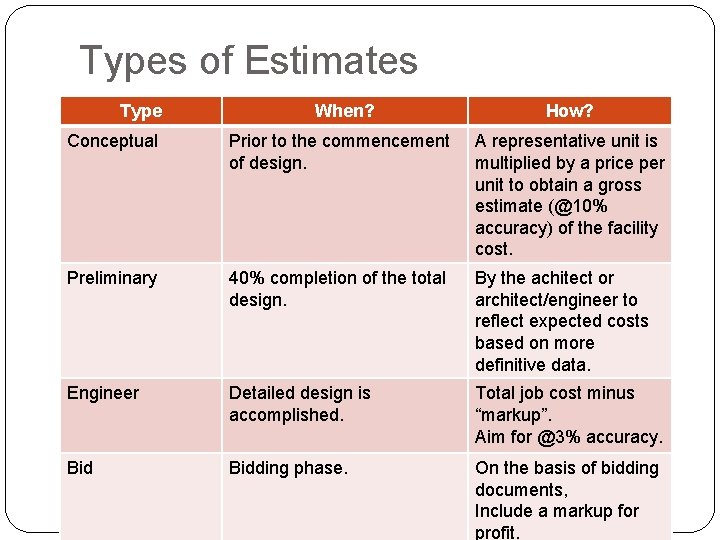 Types of Estimates

| Type | When? | How? |
|---|---|---|
| Conceptual | Prior to the commencement of design. | A representative unit is multiplied by a price per unit to obtain a gross estimate (@10% accuracy) of the facility cost. |
| Preliminary | 40% completion of the total design. | By the achitect or architect/engineer to reflect expected costs based on more definitive data. |
| Engineer | Detailed design is accomplished. | Total job cost minus “markup”. Aim for @3% accuracy. |
| Bid | Bidding phase. | On the basis of bidding documents, Include a markup for profit. |